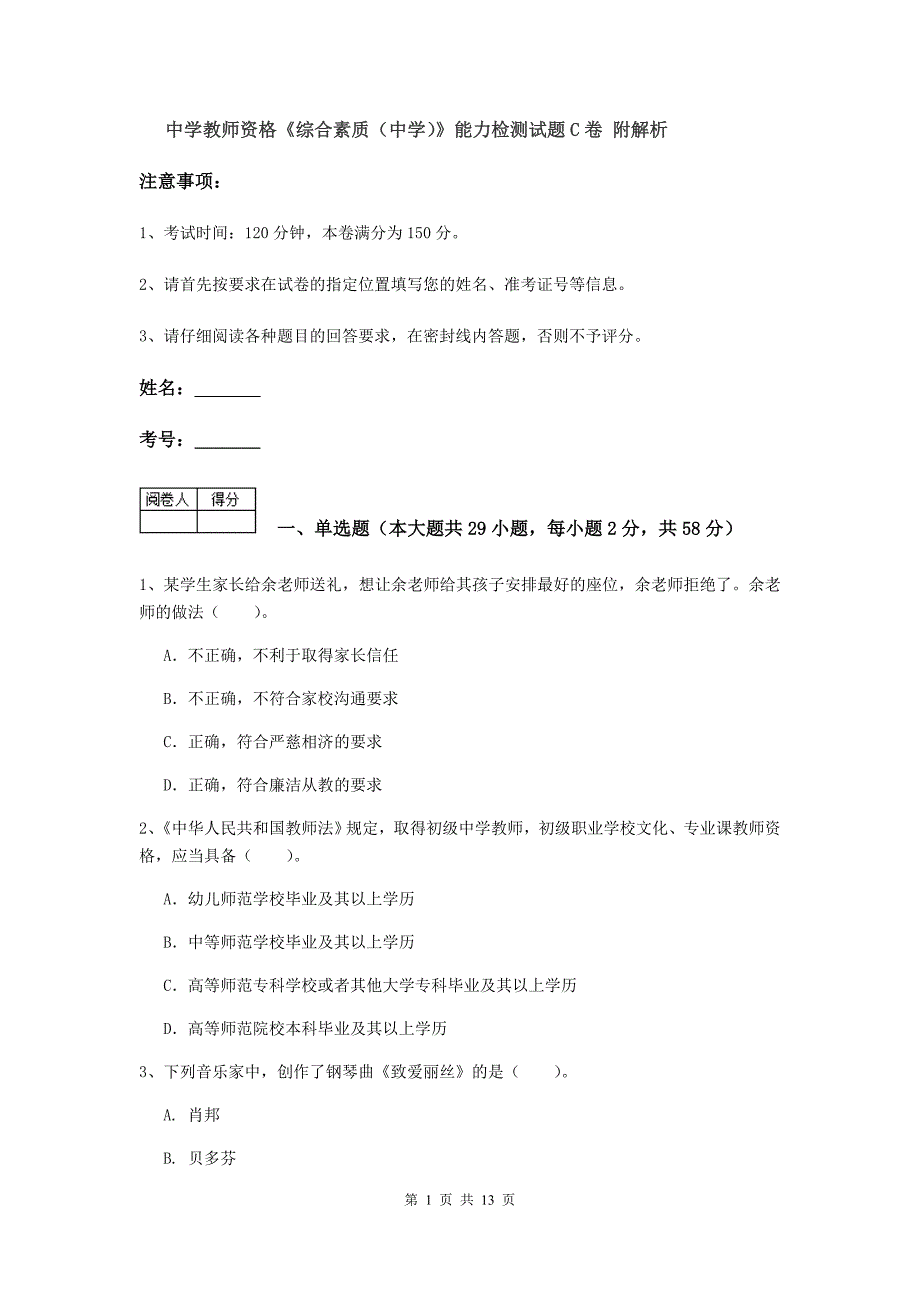 中学教师资格《综合素质（中学）》能力检测试题C卷 附解析

注意事项：

1、考试时间：120分钟，本卷满分为150分。

2、请首先按要求在试卷的指定位置填写您的姓名、准考证号等信息。

3、请仔细阅读各种题目的回答要求，在密封线内答题，否则不予评分。

姓名：________

考号：________

| 阅卷人 | 得分 |
|---|---|
| | |

一、单选题（本大题共29小题，每小题2分，共58分）

1、某学生家长给余老师送礼，想让余老师给其孩子安排最好的座位，余老师拒绝了。余老师的做法（　　）。

A. 不正确，不利于取得家长信任

B. 不正确，不符合家校沟通要求

C. 正确，符合严慈相济的要求

D. 正确，符合廉洁从教的要求

2、《中华人民共和国教师法》规定，取得初级中学教师，初级职业学校文化、专业课教师资格，应当具备（　　）。

A. 幼儿师范学校毕业及其以上学历

B. 中等师范学校毕业及其以上学历

C. 高等师范专科学校或者其他大学专科毕业及其以上学历

D. 高等师范院校本科毕业及其以上学历

3、下列音乐家中，创作了钢琴曲《致爱丽丝》的是（　　）。

A. 肖邦

B. 贝多芬

第 1 页 共 13 页